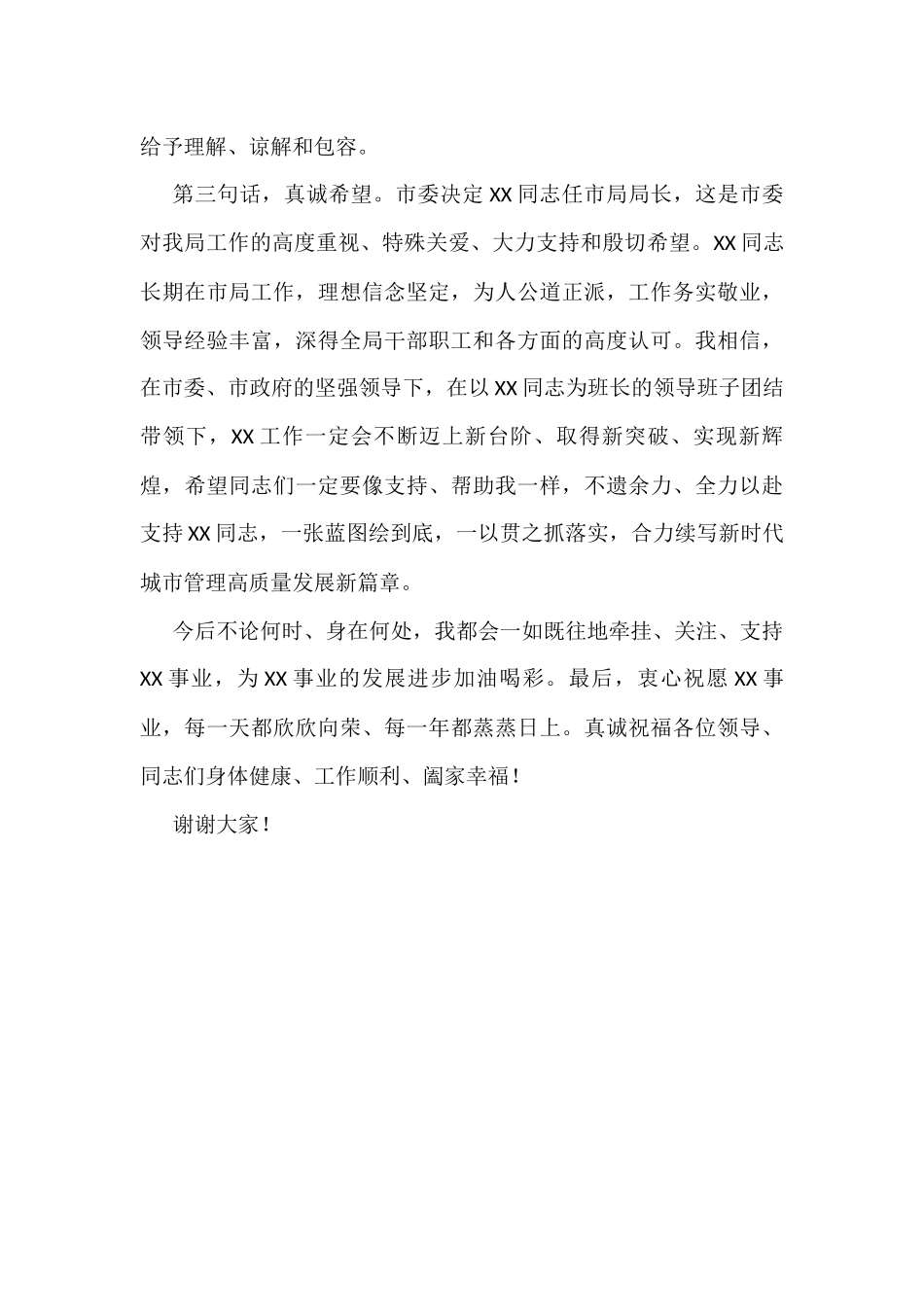 给予理解、谅解和包容。

第三句话，真诚希望。市委决定XX同志任市局局长，这是市委对我局工作的高度重视、特殊关爱、大力支持和殷切希望。XX同志长期在市局工作，理想信念坚定，为人公道正派，工作务实敬业，领导经验丰富，深得全局干部职工和各方面的高度认可。我相信，在市委、市政府的坚强领导下，在以XX同志为班长的领导班子团结带领下，XX工作一定会不断迈上新台阶、取得新突破、实现新辉煌，希望同志们一定要像支持、帮助我一样，不遗余力、全力以赴支持XX同志，一张蓝图绘到底，一以贯之抓落实，合力续写新时代城市管理高质量发展新篇章。

今后不论何时、身在何处，我都会一如既往地牵挂、关注、支持XX事业，为XX事业的发展进步加油喝彩。最后，衷心祝愿XX事业，每一天都欣欣向荣、每一年都蒸蒸日上。真诚祝福各位领导、同志们身体健康、工作顺利、阖家幸福！

谢谢大家！